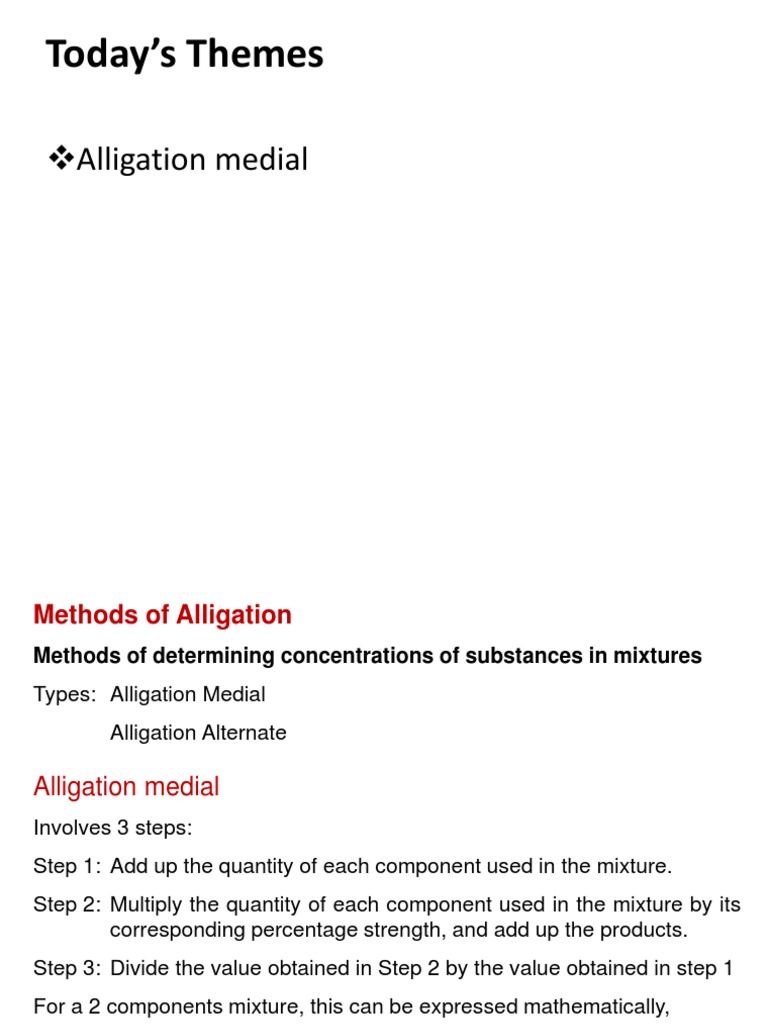 Today's Themes

❖Alligation medial

Methods of Alligation

Methods of determining concentrations of substances in mixtures

Types: Alligation Medial

Alligation Alternate

Alligation medial

Involves 3 steps:

Step 1: Add up the quantity of each component used in the mixture.

Step 2: Multiply the quantity of each component used in the mixture by its corresponding percentage strength, and add up the products.

Step 3: Divide the value obtained in Step 2 by the value obtained in step 1

For a 2 components mixture, this can be expressed mathematically,